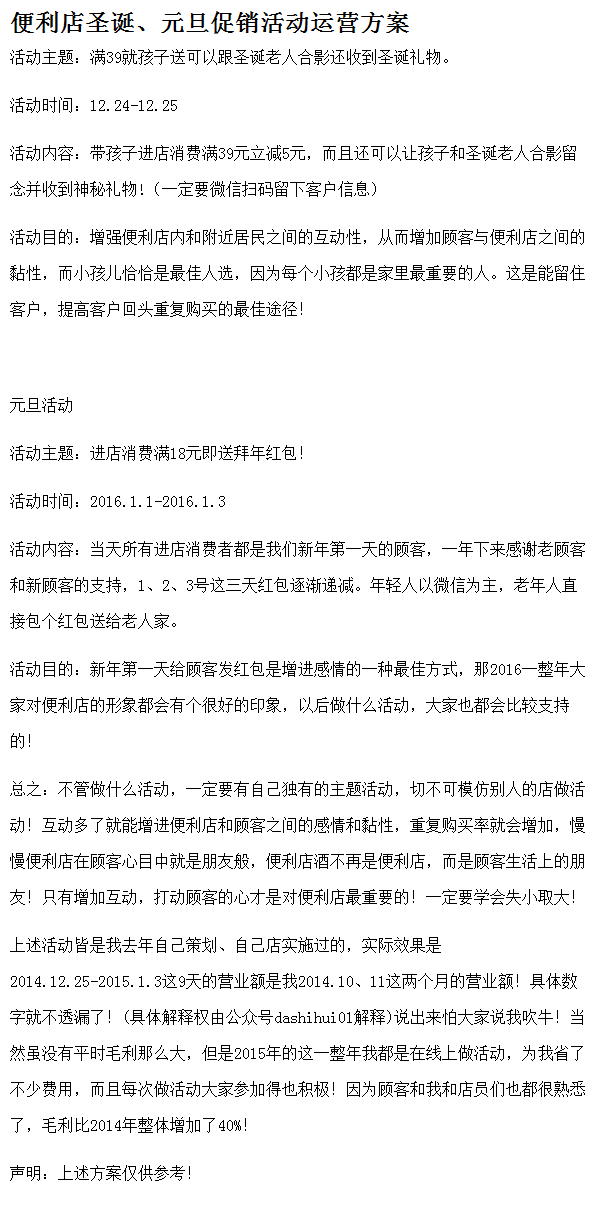 便利店圣诞、元旦促销活动运营方案

活动主题：满39就孩子送可以跟圣诞老人合影还收到圣诞礼物。

活动时间：12.24-12.25

活动内容：带孩子进店消费满39元立减5元，而且还可以让孩子和圣诞老人合影留念并收到神秘礼物！（一定要微信扫码留下客户信息）

活动目的：增强便利店内和附近居民之间的互动性，从而增加顾客与便利店之间的黏性，而小孩儿恰恰是最佳人选，因为每个小孩都是家里最重要的人。这是能留住客户，提高客户回头重复购买的最佳途径！

元旦活动

活动主题：进店消费满18元即送拜年红包！

活动时间：2016.1.1-2016.1.3

活动内容：当天所有进店消费者都是我们新年第一天的顾客，一年下来感谢老顾客和新顾客的支持，1、2、3号这三天红包逐渐递减。年轻人以微信为主，老年人直接包个红包送给老人家。

活动目的：新年第一天给顾客发红包是增进感情的一种最佳方式，那2016一整年大家对便利店的形象都会有个很好的印象，以后做什么活动，大家也都会比较支持的！

总之：不管做什么活动，一定要有自己独有的主题活动，切不可模仿别人的店做活动！互动多了就能增进便利店和顾客之间的感情和黏性，重复购买率就会增加，慢慢便利店在顾客心目中就是朋友般，便利店酒不再是便利店，而是顾客生活上的朋友！只有增加互动，打动顾客的心才是对便利店最重要的！一定要学会失小取大！

上述活动皆是我去年自己策划、自己店实施过的，实际效果是2014.12.25-2015.1.3这9天的营业额是我2014.10、11这两个月的营业额！具体数字就不透漏了！（具体解释权由公众号dashihui01解释）说出来怕大家说我吹牛！当然虽没有平时毛利那么大，但是2015年的这一整年我都是在线上做活动，为我省了不少费用，而且每次做活动大家参加得也积极！因为顾客和我和店员们也都很熟悉了，毛利比2014年整体增加了40%！

声明：上述方案仅供参考！